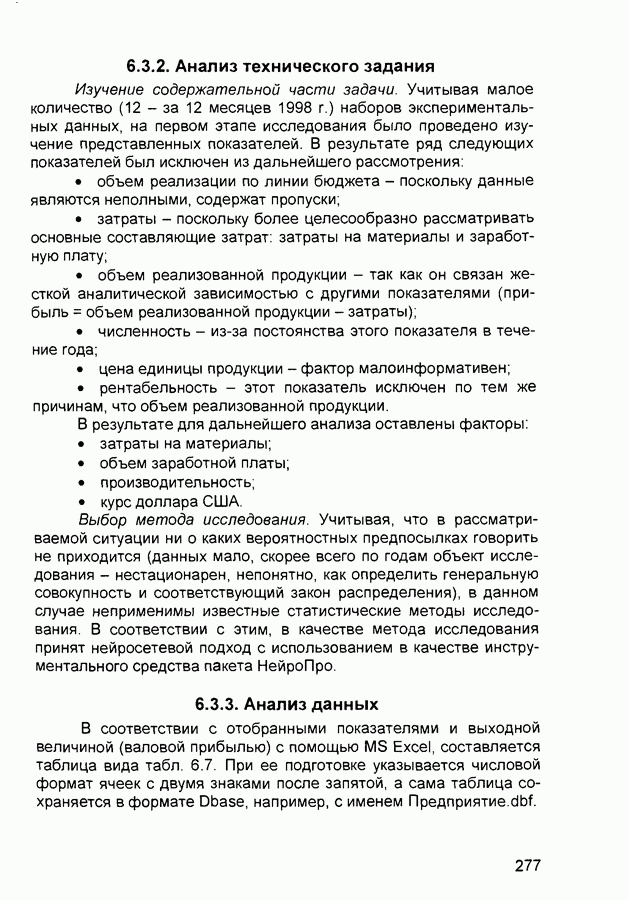 6.3.2. Анализ технического задания

Изучение содержательной части задачи. Учитывая малое количество (12 – за 12 месяцев 1998 г.) наборов экспериментальных данных, на первом этапе исследования было проведено изучение представленных показателей. В результате ряд следующих показателей был исключен из дальнейшего рассмотрения:

• объем реализации по линии бюджета – поскольку данные являются неполными, содержат пропуски;

• затраты – поскольку более целесообразно рассматривать основные составляющие затрат: затраты на материалы и заработную плату;

• объем реализованной продукции – так как он связан жесткой аналитической зависимостью с другими показателями (прибыль = объем реализованной продукции – затраты);

• численность – из-за постоянства этого показателя в течение года;

• цена единицы продукции – фактор малоинформативен;

• рентабельность – этот показатель исключен по тем же причинам, что объем реализованной продукции.

В результате для дальнейшего анализа оставлены факторы:

• затраты на материалы;

• объем заработной платы;

• производительность;

• курс доллара США.

Выбор метода исследования. Учитывая, что в рассматриваемой ситуации ни о каких вероятностных предпосылках говорить не приходится (данных мало, скорее всего по годам объект исследования – нестационарен, непонятно, как определить генеральную совокупность и соответствующий закон распределения), в данном случае неприменимы известные статистические методы исследования. В соответствии с этим, в качестве метода исследования принят нейросетевой подход с использованием в качестве инструментального средства пакета НейроПро.

6.3.3. Анализ данных

В соответствии с отобранными показателями и выходной величиной (валовой прибылью) с помощью MS Excel, составляется таблица вида табл. 6.7. При ее подготовке указывается числовой формат ячеек с двумя знаками после запятой, а сама таблица сохраняется в формате Dbase, например, с именем Предприятие.dbf.

277